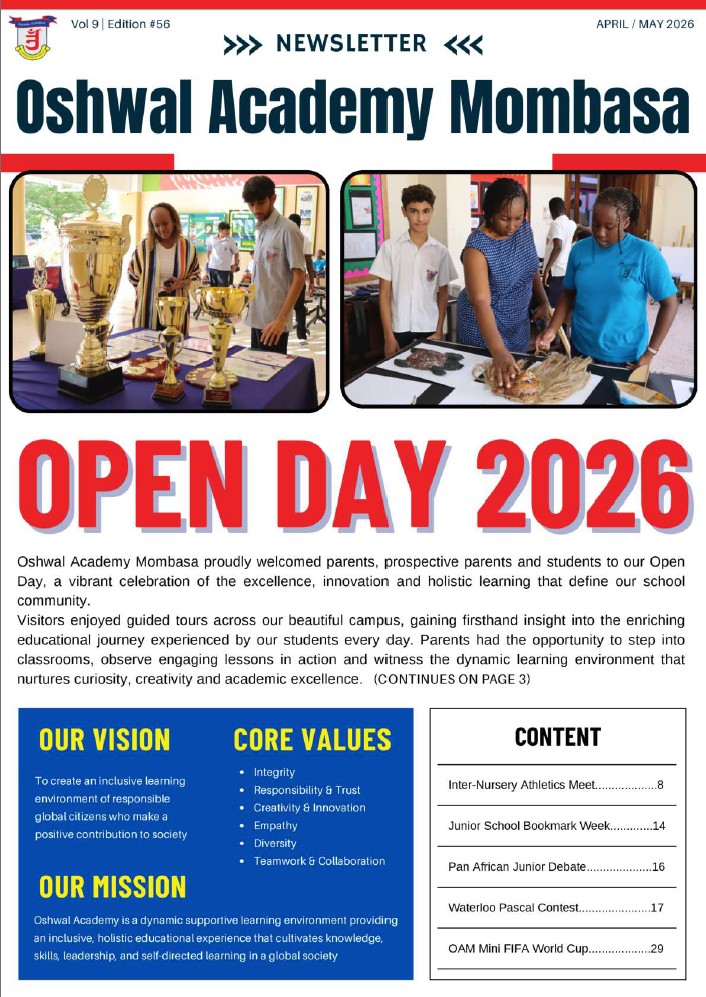 Vol 9 | Edition #56

APRIL / MAY 2026

>>> NEWSLETTER <<<

Oshwal Academy Mombasa

OPEN DAY 2026

Oshwal Academy Mombasa proudly welcomed parents, prospective parents and students to our Open Day, a vibrant celebration of the excellence, innovation and holistic learning that define our school community.

Visitors enjoyed guided tours across our beautiful campus, gaining firsthand insight into the enriching educational journey experienced by our students every day. Parents had the opportunity to step into classrooms, observe engaging lessons in action and witness the dynamic learning environment that nurtures curiosity, creativity and academic excellence. (CONTINUES ON PAGE 3)

OUR VISION

To create an inclusive learning environment of responsible global citizens who make a positive contribution to society

CORE VALUES

• Integrity
• Responsibility & Trust
• Creativity & Innovation
• Empathy
• Diversity
• Teamwork & Collaboration

OUR MISSION

Oshwal Academy is a dynamic supportive learning environment providing an inclusive, holistic educational experience that cultivates knowledge, skills, leadership, and self-directed learning in a global society

CONTENT

Inter-Nursery Athletics Meet 8

Junior School Bookmark Week 14

Pan African Junior Debate 16

Waterloo Pascal Contest 17

OAM Mini FIFA World Cup 29